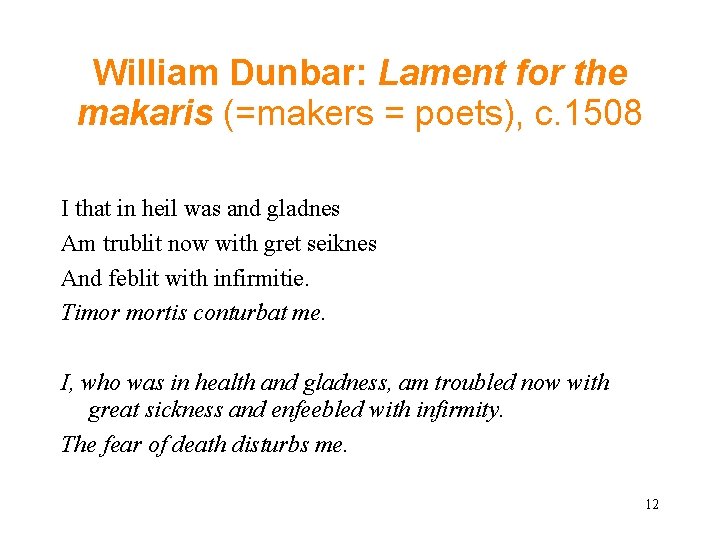 William Dunbar: Lament for the makaris (=makers = poets), c.1508

I that in heil was and gladnes
Am trublit now with gret seiknes
And feblit with infirmitie.
Timor mortis conturbat me.

I, who was in health and gladness, am troubled now with great sickness and enfeebled with infirmity.
The fear of death disturbs me.

12